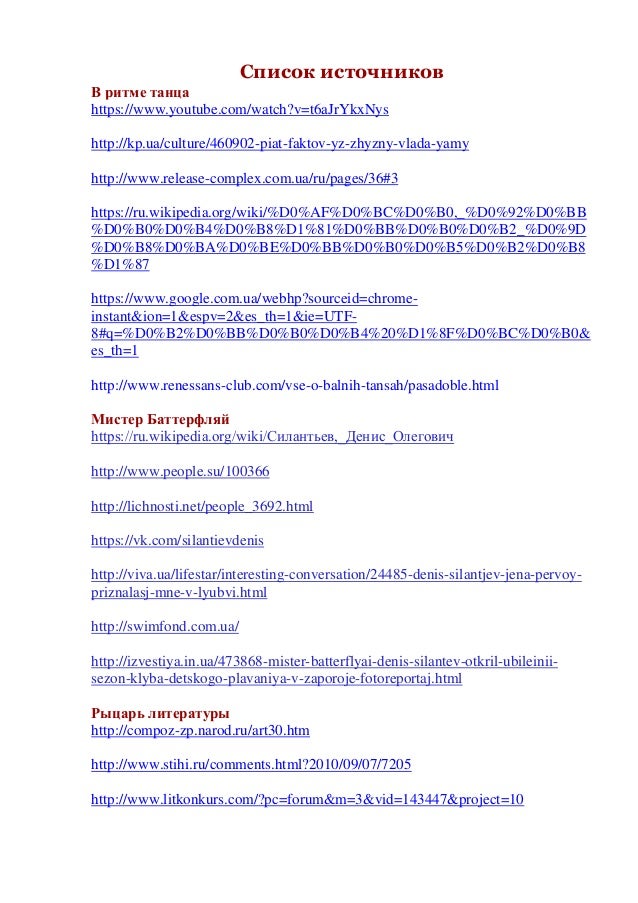 Список источников

В ритме танца
https://www.youtube.com/watch?v=t6aJrYkxNys

http://kp.ua/culture/460902-piat-faktov-yz-zhyzny-vlada-yamy

http://www.release-complex.com.ua/ru/pages/36#3

https://ru.wikipedia.org/wiki/%D0%AF%D0%BC%D0%B0,_%D0%92%D0%BB%D0%B0%D0%B4%D0%B8%D1%81%D0%BB%D0%B0%D0%B2_%D0%9D%D0%B8%D0%BA%D0%BE%D0%BB%D0%B0%D0%B5%D0%B2%D0%B8%D1%87

https://www.google.com.ua/webhp?sourceid=chrome-instant&ion=1&espv=2&es_th=1&ie=UTF-8#q=%D0%B2%D0%BB%D0%B0%D0%B4%20%D1%8F%D0%BC%D0%B0&es_th=1

http://www.renessans-club.com/vse-o-balnih-tansah/pasadoble.html

Мистер Баттерфляй
https://ru.wikipedia.org/wiki/Силантьев,_Денис_Олегович

http://www.people.su/100366

http://lichnosti.net/people_3692.html

https://vk.com/silantievdenis

http://viva.ua/lifestar/interesting-conversation/24485-denis-silantjev-jena-pervoy-priznalasj-mne-v-lyubvi.html

http://swimfond.com.ua/

http://izvestiya.in.ua/473868-mister-batterflyai-denis-silantev-otkril-ubileinii-sezon-klyba-detskogo-plavaniya-v-zaporoje-fotoreportaj.html

Рыцарь литературы
http://compoz-zp.narod.ru/art30.htm

http://www.stihi.ru/comments.html?2010/09/07/7205

http://www.litkonkurs.com/?pc=forum&m=3&vid=143447&project=10